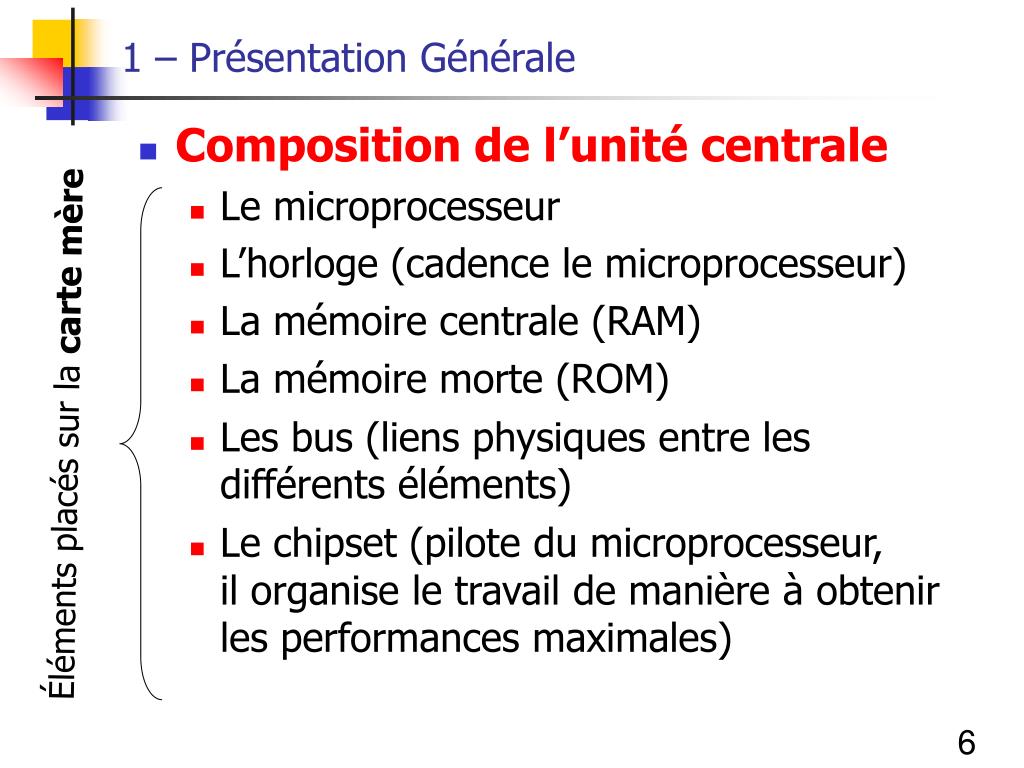 1 – Présentation Générale

Composition de l’unité centrale

Éléments placés sur la carte mère

Le microprocesseur

L’horloge (cadence le microprocesseur)

La mémoire centrale (RAM)

La mémoire morte (ROM)

Les bus (liens physiques entre les différents éléments)

Le chipset (pilote du microprocesseur, il organise le travail de manière à obtenir les performances maximales)

6